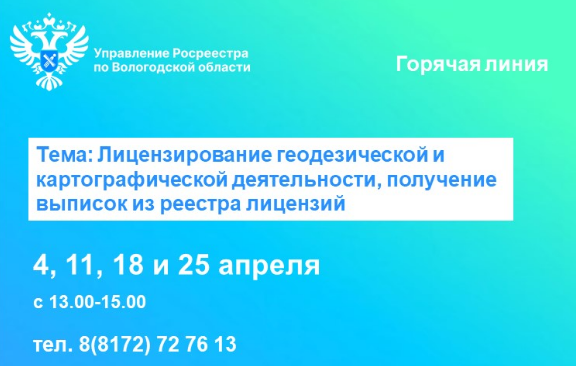 Управление Росреестра по Вологодской области

Горячая линия

Тема: Лицензирование геодезической и картографической деятельности, получение выписок из реестра лицензий

4, 11, 18 и 25 апреля

с 13.00-15.00

тел. 8(8172) 72 76 13